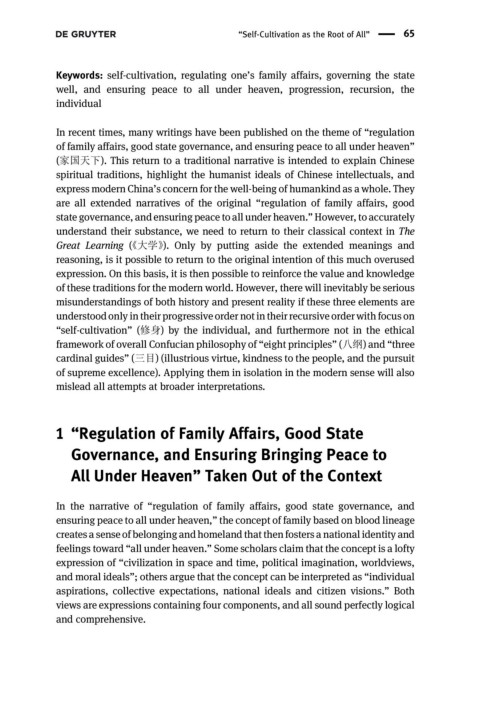 DE GRUYTER

"Self-Cultivation as the Root of All" — 65

**Keywords:** self-cultivation, regulating one's family affairs, governing the state well, and ensuring peace to all under heaven, progression, recursion, the individual

In recent times, many writings have been published on the theme of "regulation of family affairs, good state governance, and ensuring peace to all under heaven" (家国天下). This return to a traditional narrative is intended to explain Chinese spiritual traditions, highlight the humanist ideals of Chinese intellectuals, and express modern China's concern for the well-being of humankind as a whole. They are all extended narratives of the original "regulation of family affairs, good state governance, and ensuring peace to all under heaven." However, to accurately understand their substance, we need to return to their classical context in *The Great Learning* (《大学》). Only by putting aside the extended meanings and reasoning, is it possible to return to the original intention of this much overused expression. On this basis, it is then possible to reinforce the value and knowledge of these traditions for the modern world. However, there will inevitably be serious misunderstandings of both history and present reality if these three elements are understood only in their progressive order not in their recursive order with focus on "self-cultivation" (修身) by the individual, and furthermore not in the ethical framework of overall Confucian philosophy of "eight principles" (八纲) and "three cardinal guides" (三目) (illustrious virtue, kindness to the people, and the pursuit of supreme excellence). Applying them in isolation in the modern sense will also mislead all attempts at broader interpretations.

1 "Regulation of Family Affairs, Good State Governance, and Ensuring Bringing Peace to All Under Heaven" Taken Out of the Context

In the narrative of "regulation of family affairs, good state governance, and ensuring peace to all under heaven," the concept of family based on blood lineage creates a sense of belonging and homeland that then fosters a national identity and feelings toward "all under heaven." Some scholars claim that the concept is a lofty expression of "civilization in space and time, political imagination, worldviews, and moral ideals"; others argue that the concept can be interpreted as "individual aspirations, collective expectations, national ideals and citizen visions." Both views are expressions containing four components, and all sound perfectly logical and comprehensive.